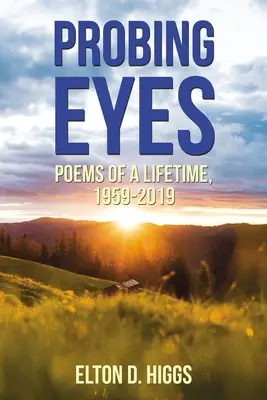 PROBING EYES

POEMS OF A LIFETIME, 1959-2019

ELTON D. HIGGS